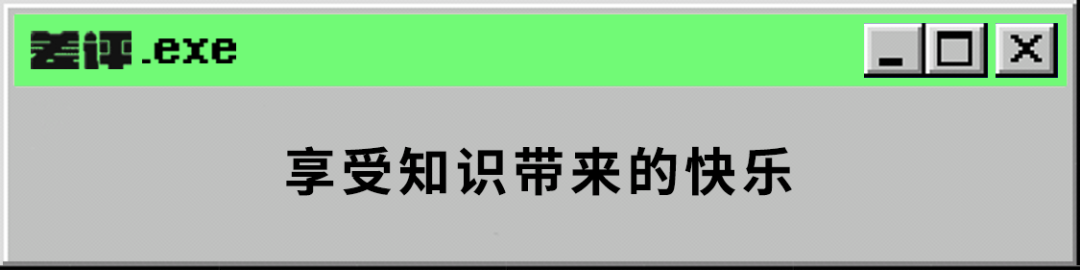 差评.exe

_ □ X

享受知识带来的快乐